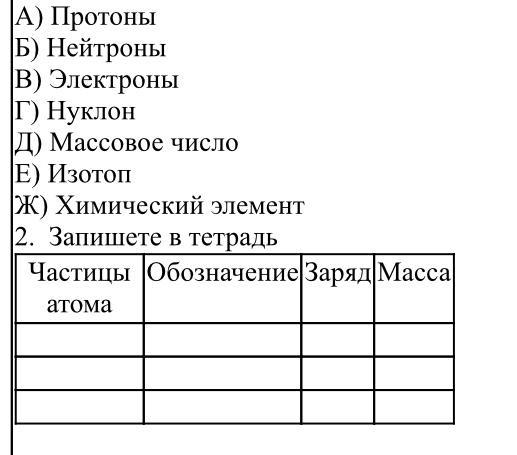 А) Протоны
Б) Нейтроны
В) Электроны
Г) Нуклон
Д) Массовое число
Е) Изотоп
Ж) Химический элемент
2. Запишете в тетрадь

| Частицы атома | Обозначение | Заряд | Масса |
|---|---|---|---|
| | | | |
| | | | |
| | | | |